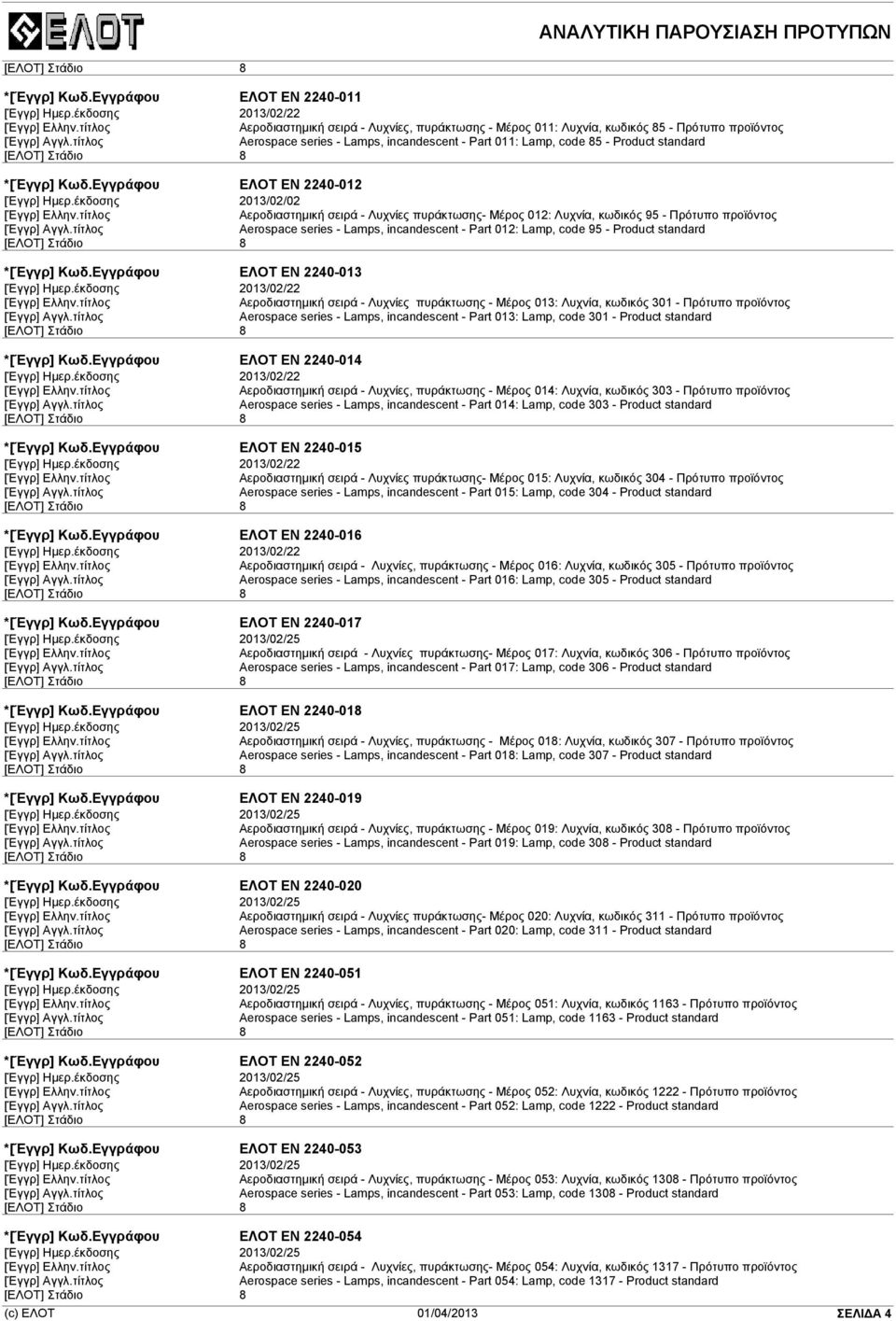 ΕΛΟΤ

ΑΝΑΛΥΤΙΚΗ ΠΑΡΟΥΣΙΑΣΗ ΠΡΟΤΥΠΩΝ

[ΕΛΟΤ] Στάδιο 8

*[Εγγρ] Κωδ.Εγγράφου ΕΛΟΤ EN 2240-011
[Εγγρ] Ημερ.έκδοσης 2013/02/22
[Εγγρ] Ελλην.τίτλος Αεροδιαστημική σειρά - Λυχνίες, πυράκτωσης - Μέρος 011: Λυχνία, κωδικός 85 - Πρότυπο προϊόντος
[Εγγρ] Αγγλ.τίτλος Aerospace series - Lamps, incandescent - Part 011: Lamp, code 85 - Product standard
[ΕΛΟΤ] Στάδιο 8

*[Εγγρ] Κωδ.Εγγράφου ΕΛΟΤ EN 2240-012
[Εγγρ] Ημερ.έκδοσης 2013/02/02
[Εγγρ] Ελλην.τίτλος Αεροδιαστημική σειρά - Λυχνίες πυράκτωσης- Μέρος 012: Λυχνία, κωδικός 95 - Πρότυπο προϊόντος
[Εγγρ] Αγγλ.τίτλος Aerospace series - Lamps, incandescent - Part 012: Lamp, code 95 - Product standard
[ΕΛΟΤ] Στάδιο 8

*[Εγγρ] Κωδ.Εγγράφου ΕΛΟΤ EN 2240-013
[Εγγρ] Ημερ.έκδοσης 2013/02/22
[Εγγρ] Ελλην.τίτλος Αεροδιαστημική σειρά - Λυχνίες πυράκτωσης - Μέρος 013: Λυχνία, κωδικός 301 - Πρότυπο προϊόντος
[Εγγρ] Αγγλ.τίτλος Aerospace series - Lamps, incandescent - Part 013: Lamp, code 301 - Product standard
[ΕΛΟΤ] Στάδιο 8

*[Εγγρ] Κωδ.Εγγράφου ΕΛΟΤ EN 2240-014
[Εγγρ] Ημερ.έκδοσης 2013/02/22
[Εγγρ] Ελλην.τίτλος Αεροδιαστημική σειρά - Λυχνίες, πυράκτωσης - Μέρος 014: Λυχνία, κωδικός 303 - Πρότυπο προϊόντος
[Εγγρ] Αγγλ.τίτλος Aerospace series - Lamps, incandescent - Part 014: Lamp, code 303 - Product standard
[ΕΛΟΤ] Στάδιο 8

*[Εγγρ] Κωδ.Εγγράφου ΕΛΟΤ EN 2240-015
[Εγγρ] Ημερ.έκδοσης 2013/02/22
[Εγγρ] Ελλην.τίτλος Αεροδιαστημική σειρά - Λυχνίες πυράκτωσης- Μέρος 015: Λυχνία, κωδικός 304 - Πρότυπο προϊόντος
[Εγγρ] Αγγλ.τίτλος Aerospace series - Lamps, incandescent - Part 015: Lamp, code 304 - Product standard
[ΕΛΟΤ] Στάδιο 8

*[Εγγρ] Κωδ.Εγγράφου ΕΛΟΤ EN 2240-016
[Εγγρ] Ημερ.έκδοσης 2013/02/22
[Εγγρ] Ελλην.τίτλος Αεροδιαστημική σειρά - Λυχνίες, πυράκτωσης - Μέρος 016: Λυχνία, κωδικός 305 - Πρότυπο προϊόντος
[Εγγρ] Αγγλ.τίτλος Aerospace series - Lamps, incandescent - Part 016: Lamp, code 305 - Product standard
[ΕΛΟΤ] Στάδιο 8

*[Εγγρ] Κωδ.Εγγράφου ΕΛΟΤ EN 2240-017
[Εγγρ] Ημερ.έκδοσης 2013/02/25
[Εγγρ] Ελλην.τίτλος Αεροδιαστημική σειρά - Λυχνίες πυράκτωσης- Μέρος 017: Λυχνία, κωδικός 306 - Πρότυπο προϊόντος
[Εγγρ] Αγγλ.τίτλος Aerospace series - Lamps, incandescent - Part 017: Lamp, code 306 - Product standard
[ΕΛΟΤ] Στάδιο 8

*[Εγγρ] Κωδ.Εγγράφου ΕΛΟΤ EN 2240-018
[Εγγρ] Ημερ.έκδοσης 2013/02/25
[Εγγρ] Ελλην.τίτλος Αεροδιαστημική σειρά - Λυχνίες, πυράκτωσης - Μέρος 018: Λυχνία, κωδικός 307 - Πρότυπο προϊόντος
[Εγγρ] Αγγλ.τίτλος Aerospace series - Lamps, incandescent - Part 018: Lamp, code 307 - Product standard
[ΕΛΟΤ] Στάδιο 8

*[Εγγρ] Κωδ.Εγγράφου ΕΛΟΤ EN 2240-019
[Εγγρ] Ημερ.έκδοσης 2013/02/25
[Εγγρ] Ελλην.τίτλος Αεροδιαστημική σειρά - Λυχνίες, πυράκτωσης - Μέρος 019: Λυχνία, κωδικός 308 - Πρότυπο προϊόντος
[Εγγρ] Αγγλ.τίτλος Aerospace series - Lamps, incandescent - Part 019: Lamp, code 308 - Product standard
[ΕΛΟΤ] Στάδιο 8

*[Εγγρ] Κωδ.Εγγράφου ΕΛΟΤ EN 2240-020
[Εγγρ] Ημερ.έκδοσης 2013/02/25
[Εγγρ] Ελλην.τίτλος Αεροδιαστημική σειρά - Λυχνίες πυράκτωσης- Μέρος 020: Λυχνία, κωδικός 311 - Πρότυπο προϊόντος
[Εγγρ] Αγγλ.τίτλος Aerospace series - Lamps, incandescent - Part 020: Lamp, code 311 - Product standard
[ΕΛΟΤ] Στάδιο 8

*[Εγγρ] Κωδ.Εγγράφου ΕΛΟΤ EN 2240-051
[Εγγρ] Ημερ.έκδοσης 2013/02/25
[Εγγρ] Ελλην.τίτλος Αεροδιαστημική σειρά - Λυχνίες, πυράκτωσης - Μέρος 051: Λυχνία, κωδικός 1163 - Πρότυπο προϊόντος
[Εγγρ] Αγγλ.τίτλος Aerospace series - Lamps, incandescent - Part 051: Lamp, code 1163 - Product standard
[ΕΛΟΤ] Στάδιο 8

*[Εγγρ] Κωδ.Εγγράφου ΕΛΟΤ EN 2240-052
[Εγγρ] Ημερ.έκδοσης 2013/02/25
[Εγγρ] Ελλην.τίτλος Αεροδιαστημική σειρά - Λυχνίες, πυράκτωσης - Μέρος 052: Λυχνία, κωδικός 1222 - Πρότυπο προϊόντος
[Εγγρ] Αγγλ.τίτλος Aerospace series - Lamps, incandescent - Part 052: Lamp, code 1222 - Product standard
[ΕΛΟΤ] Στάδιο 8

*[Εγγρ] Κωδ.Εγγράφου ΕΛΟΤ EN 2240-053
[Εγγρ] Ημερ.έκδοσης 2013/02/25
[Εγγρ] Ελλην.τίτλος Αεροδιαστημική σειρά - Λυχνίες, πυράκτωσης - Μέρος 053: Λυχνία, κωδικός 1308 - Πρότυπο προϊόντος
[Εγγρ] Αγγλ.τίτλος Aerospace series - Lamps, incandescent - Part 053: Lamp, code 1308 - Product standard
[ΕΛΟΤ] Στάδιο 8

*[Εγγρ] Κωδ.Εγγράφου ΕΛΟΤ EN 2240-054
[Εγγρ] Ημερ.έκδοσης 2013/02/25
[Εγγρ] Ελλην.τίτλος Αεροδιαστημική σειρά - Λυχνίες, πυράκτωσης - Μέρος 054: Λυχνία, κωδικός 1317 - Πρότυπο προϊόντος
[Εγγρ] Αγγλ.τίτλος Aerospace series - Lamps, incandescent - Part 054: Lamp, code 1317 - Product standard
[ΕΛΟΤ] Στάδιο 8

(c) ΕΛΟΤ 01/04/2013 ΣΕΛΙΔΑ 4